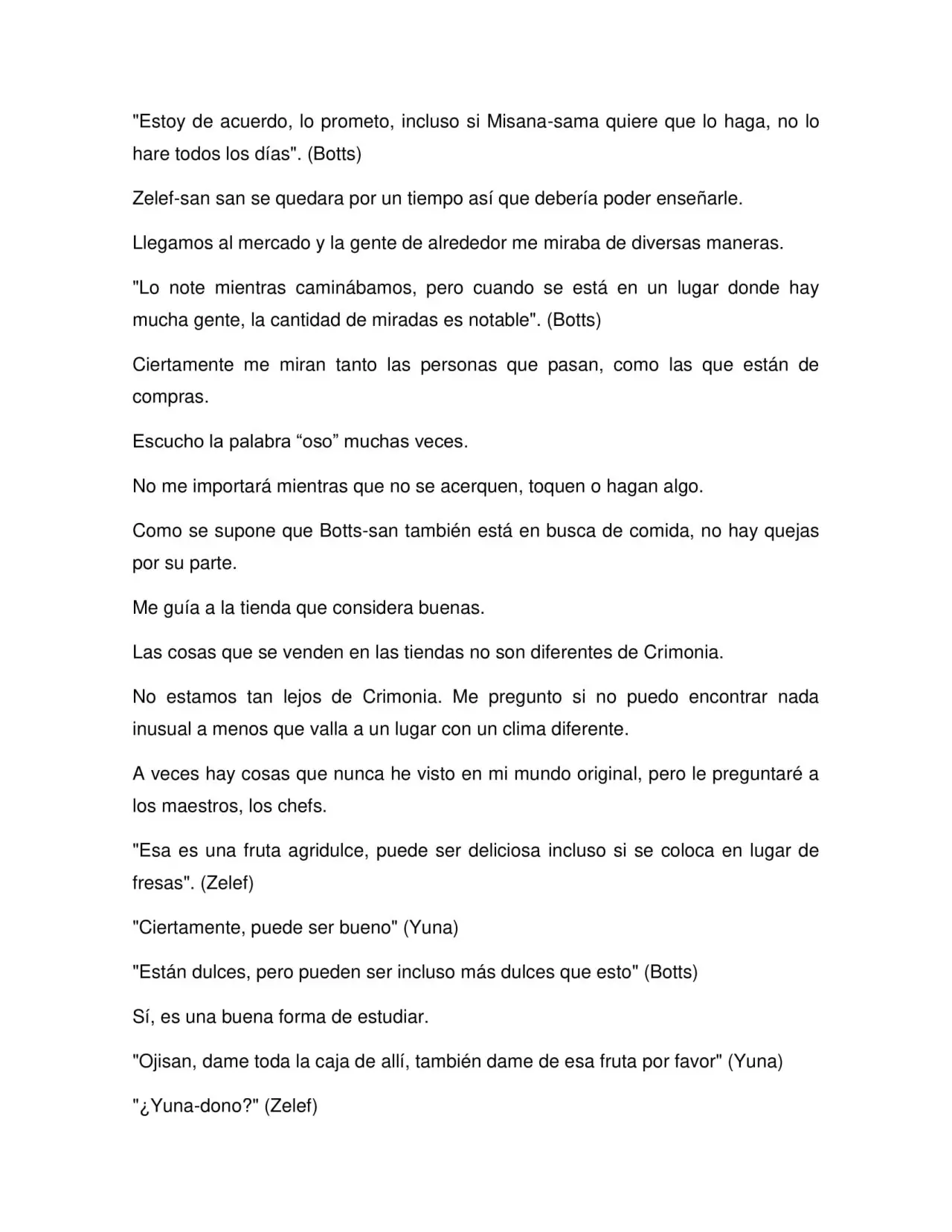 "Estoy de acuerdo, lo prometo, incluso si Misana-sama quiere que lo haga, no lo hare todos los días". (Botts)

Zelef-san san se quedara por un tiempo así que debería poder enseñarle.

Llegamos al mercado y la gente de alrededor me miraba de diversas maneras.

"Lo note mientras caminábamos, pero cuando se está en un lugar donde hay mucha gente, la cantidad de miradas es notable". (Botts)

Ciertamente me miran tanto las personas que pasan, como las que están de compras.

Escucho la palabra "oso" muchas veces.

No me importará mientras que no se acerquen, toquen o hagan algo.

Como se supone que Botts-san también está en busca de comida, no hay quejas por su parte.

Me guía a la tienda que considera buenas.

Las cosas que se venden en las tiendas no son diferentes de Crimonia.

No estamos tan lejos de Crimonia. Me pregunto si no puedo encontrar nada inusual a menos que valla a un lugar con un clima diferente.

A veces hay cosas que nunca he visto en mi mundo original, pero le preguntaré a los maestros, los chefs.

"Esa es una fruta agridulce, puede ser deliciosa incluso si se coloca en lugar de fresas". (Zelef)

"Ciertamente, puede ser bueno" (Yuna)

"Están dulces, pero pueden ser incluso más dulces que esto" (Botts)

Sí, es una buena forma de estudiar.

"Ojisan, dame toda la caja de allí, también dame de esa fruta por favor" (Yuna)

"¿Yuna-dono?" (Zelef)